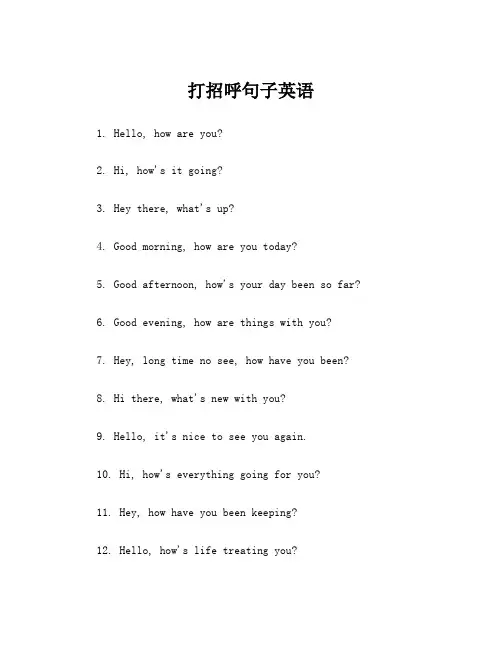 打招呼句子英语

1. Hello, how are you?

2. Hi, how's it going?

3. Hey there, what's up?

4. Good morning, how are you today?

5. Good afternoon, how's your day been so far?

6. Good evening, how are things with you?

7. Hey, long time no see, how have you been?

8. Hi there, what's new with you?

9. Hello, it's nice to see you again.

10. Hi, how's everything going for you?

11. Hey, how have you been keeping?

12. Hello, how's life treating you?